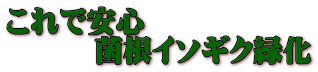 これで安心
菌根イソギク緑化